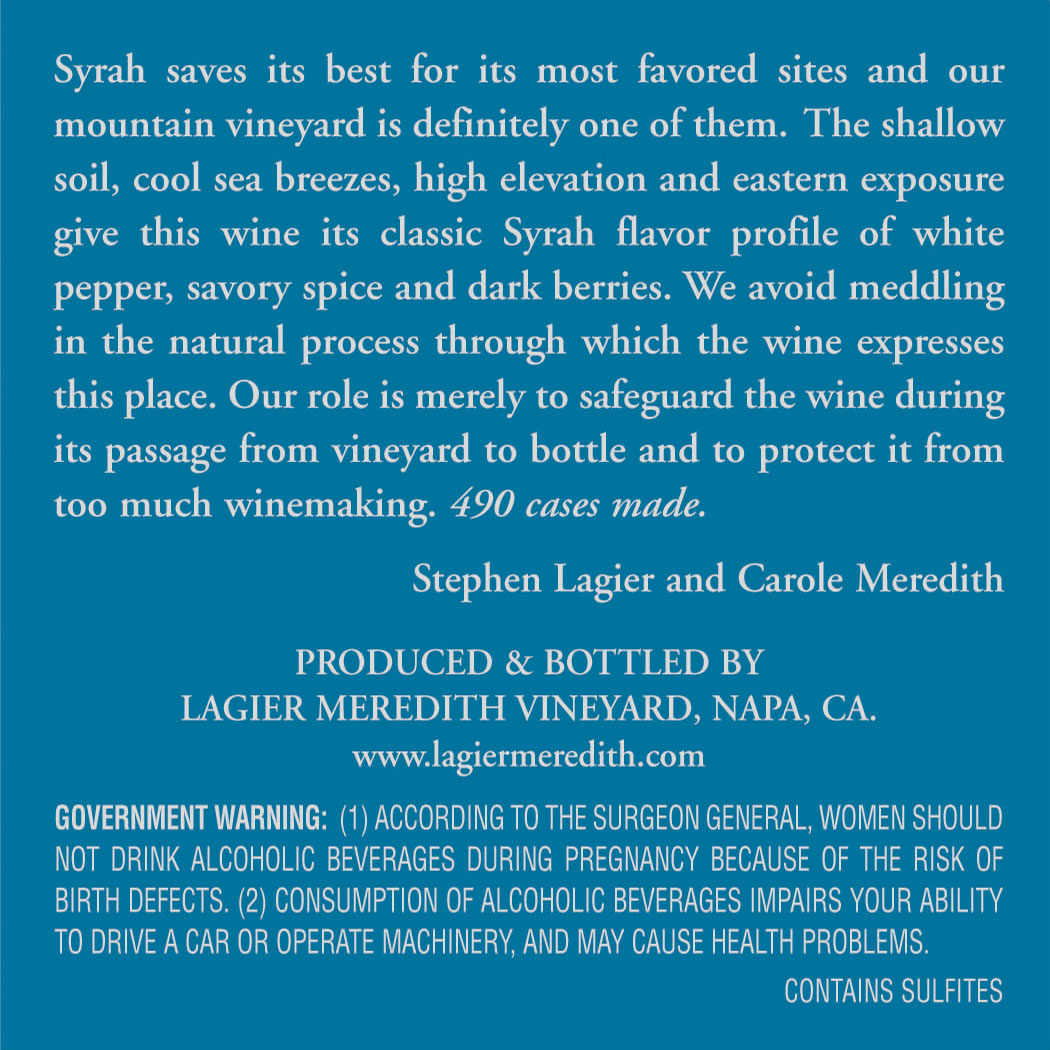 Syrah saves its best for its most favored sites and our mountain vineyard is definitely one of them. The shallow soil, cool sea breezes, high elevation and eastern exposure give this wine its classic Syrah flavor profile of white pepper, savory spice and dark berries. We avoid meddling in the natural process through which the wine expresses this place. Our role is merely to safeguard the wine during its passage from vineyard to bottle and to protect it from too much winemaking. 490 cases made.

Stephen Lagier and Carole Meredith

PRODUCED & BOTTLED BY
LAGIER MEREDITH VINEYARD, NAPA, CA.
www.lagiermeredith.com

GOVERNMENT WARNING: (1) ACCORDING TO THE SURGEON GENERAL, WOMEN SHOULD NOT DRINK ALCOHOLIC BEVERAGES DURING PREGNANCY BECAUSE OF THE RISK OF BIRTH DEFECTS. (2) CONSUMPTION OF ALCOHOLIC BEVERAGES IMPAIRS YOUR ABILITY TO DRIVE A CAR OR OPERATE MACHINERY, AND MAY CAUSE HEALTH PROBLEMS.

CONTAINS SULFITES